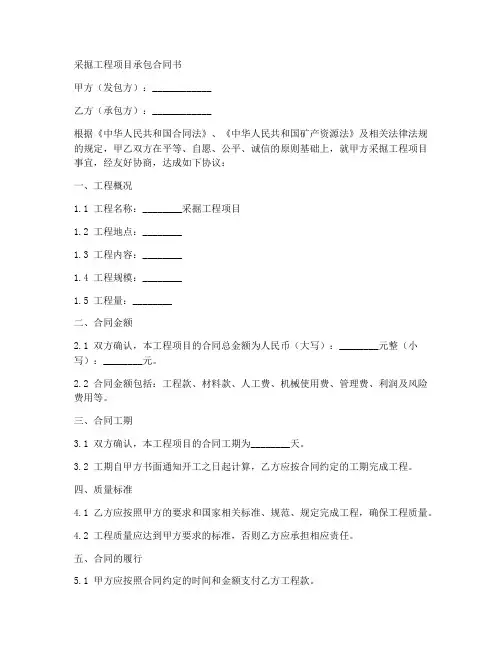 采掘工程项目承包合同书

甲方（发包方）：____________

乙方（承包方）：____________

根据《中华人民共和国合同法》、《中华人民共和国矿产资源法》及相关法律法规的规定，甲乙双方在平等、自愿、公平、诚信的原则基础上，就甲方采掘工程项目事宜，经友好协商，达成如下协议：

一、工程概况

1.1 工程名称：________采掘工程项目

1.2 工程地点：________

1.3 工程内容：________

1.4 工程规模：________

1.5 工程量：________

二、合同金额

2.1 双方确认，本工程项目的合同总金额为人民币（大写）：________元整（小写）：________元。

2.2 合同金额包括：工程款、材料款、人工费、机械使用费、管理费、利润及风险费用等。

三、合同工期

3.1 双方确认，本工程项目的合同工期为________天。

3.2 工期自甲方书面通知开工之日起计算，乙方应按合同约定的工期完成工程。

四、质量标准

4.1 乙方应按照甲方的要求和国家相关标准、规范、规定完成工程，确保工程质量。

4.2 工程质量应达到甲方要求的标准，否则乙方应承担相应责任。

五、合同的履行

5.1 甲方应按照合同约定的时间和金额支付乙方工程款。